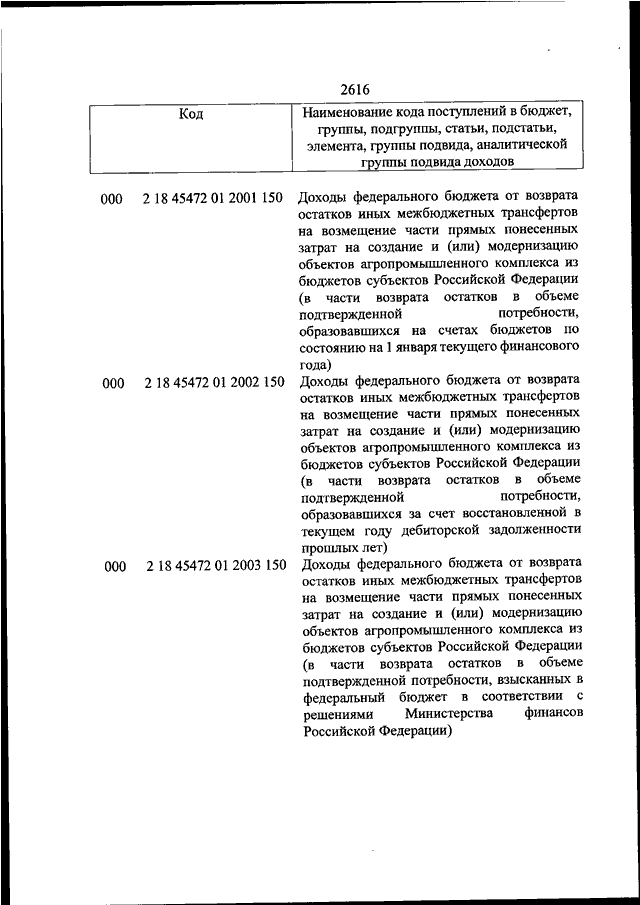 2616

| Код | Наименование кода поступлений в бюджет, группы, подгруппы, статьи, подстатьи, элемента, группы подвида, аналитической группы подвида доходов |
|---|---|
| 000 2 18 45472 01 2001 150 | Доходы федерального бюджета от возврата остатков иных межбюджетных трансфертов на возмещение части прямых понесенных затрат на создание и (или) модернизацию объектов агропромышленного комплекса из бюджетов субъектов Российской Федерации (в части возврата остатков в объеме подтвержденной потребности, образовавшихся на счетах бюджетов по состоянию на 1 января текущего финансового года) |
| 000 2 18 45472 01 2002 150 | Доходы федерального бюджета от возврата остатков иных межбюджетных трансфертов на возмещение части прямых понесенных затрат на создание и (или) модернизацию объектов агропромышленного комплекса из бюджетов субъектов Российской Федерации (в части возврата остатков в объеме подтвержденной потребности, образовавшихся за счет восстановленной в текущем году дебиторской задолженности прошлых лет) |
| 000 2 18 45472 01 2003 150 | Доходы федерального бюджета от возврата остатков иных межбюджетных трансфертов на возмещение части прямых понесенных затрат на создание и (или) модернизацию объектов агропромышленного комплекса из бюджетов субъектов Российской Федерации (в части возврата остатков в объеме подтвержденной потребности, взысканных в федеральный бюджет в соответствии с решениями Министерства финансов Российской Федерации) |